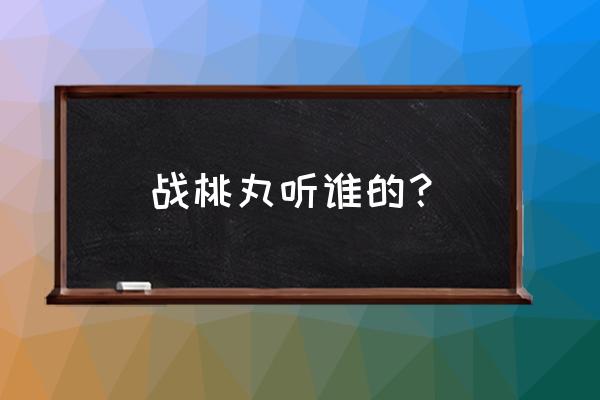 战桃丸听谁的？